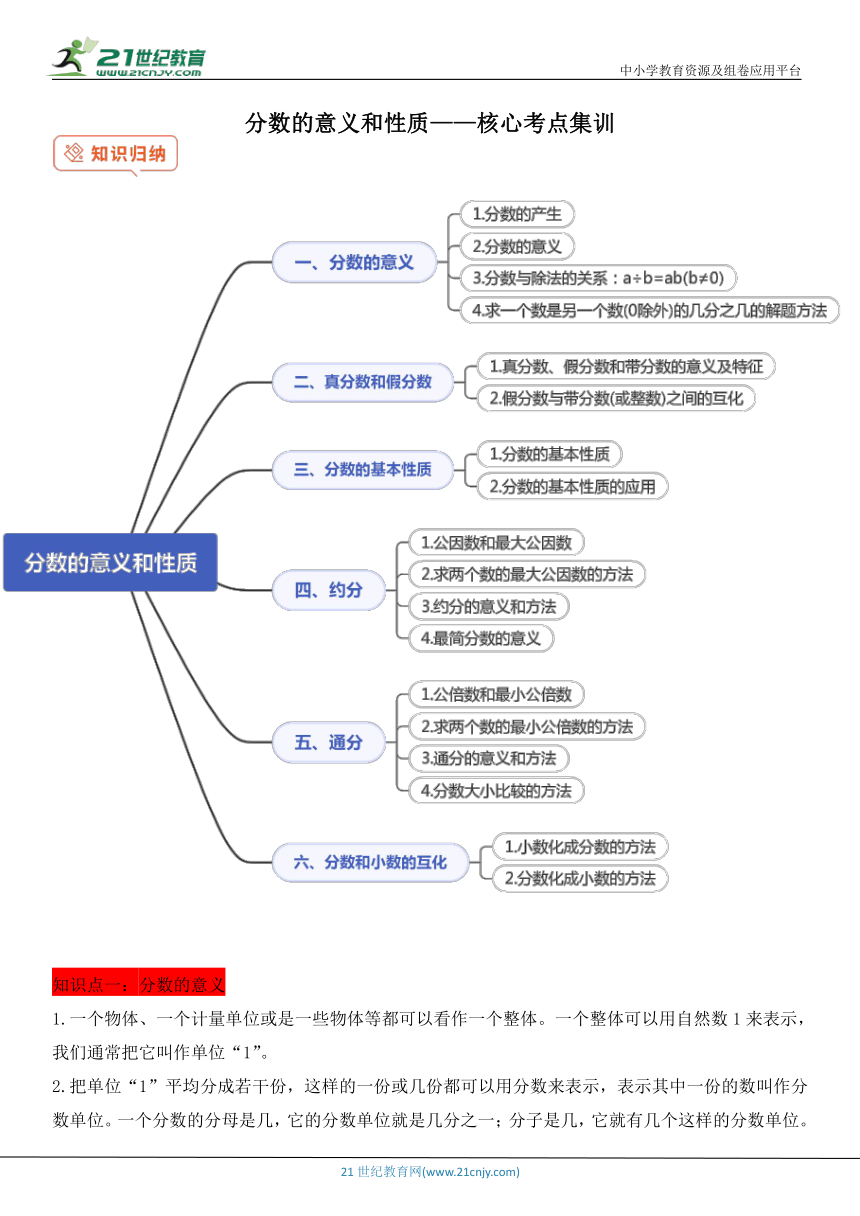 21世纪教育
www.21cnjy.com
中小学教育资源及组卷应用平台

分数的意义和性质——核心考点集训

知识归纳

分数的意义和性质

一、分数的意义
1.分数的产生
2.分数的意义
3.分数与除法的关系：a÷b=ab(b≠0)
4.求一个数是另一个数(0除外)的几分之几的解题方法

二、真分数和假分数
1.真分数、假分数和带分数的意义及特征
2.假分数与带分数(或整数)之间的互化

三、分数的基本性质
1.分数的基本性质
2.分数的基本性质的应用

四、约分
1.公因数和最大公因数
2.求两个数的最大公因数的方法
3.约分的意义和方法
4.最简分数的意义

五、通分
1.公倍数和最小公倍数
2.求两个数的最小公倍数的方法
3.通分的意义和方法
4.分数大小比较的方法

六、分数和小数的互化
1.小数化成分数的方法
2.分数化成小数的方法

知识点一：分数的意义
1.一个物体、一个计量单位或是一些物体等都可以看作一个整体。一个整体可以用自然数1来表示，我们通常把它叫作单位“1”。
2.把单位“1”平均分成若干份，这样的一份或几份都可以用分数来表示，表示其中一份的数叫作分数单位。一个分数的分母是几，它的分数单位就是几分之一；分子是几，它就有几个这样的分数单位。

21世纪教育网(www.21cnjy.com)